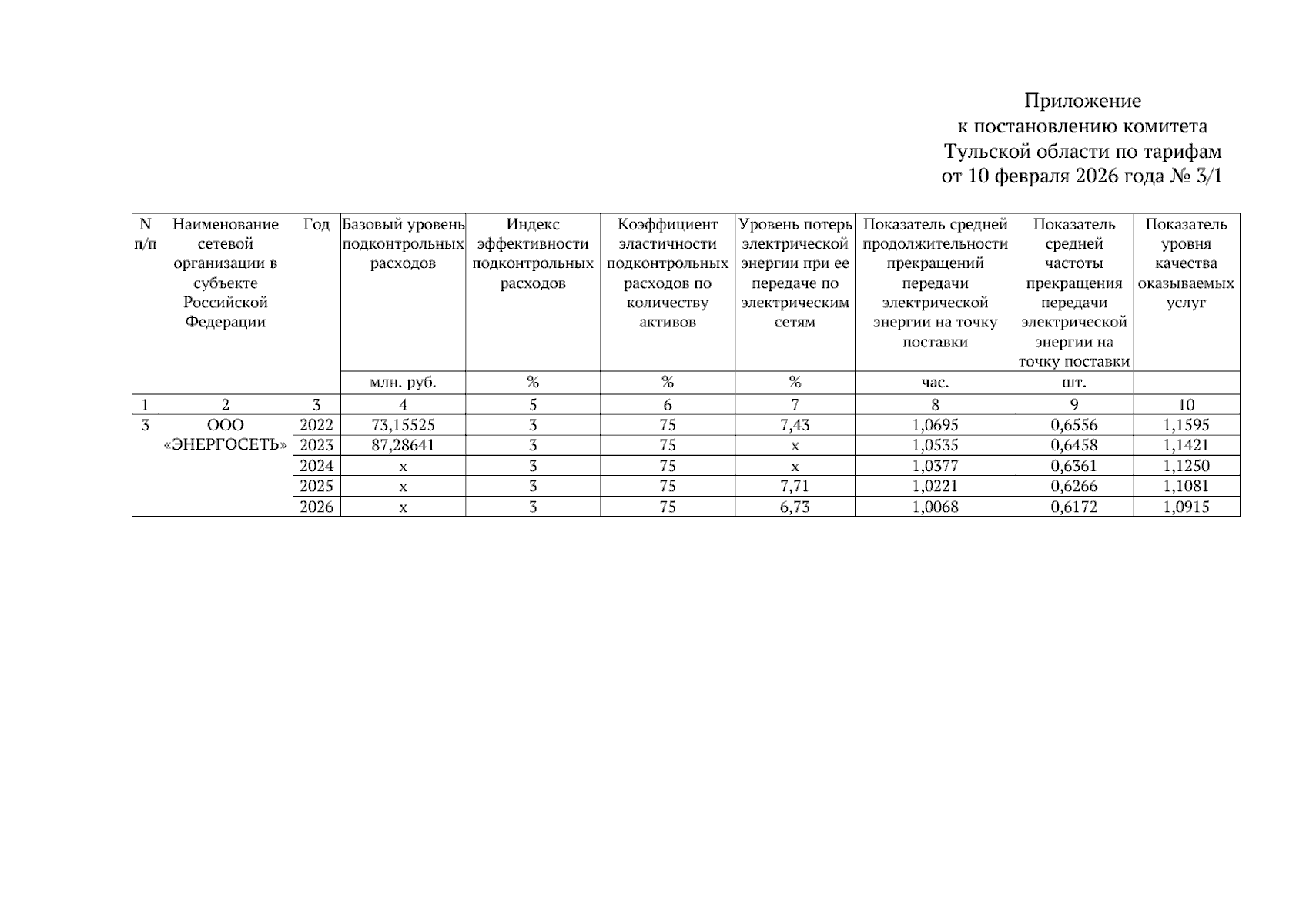 Приложение
к постановлению комитета
Тульской области по тарифам
от 10 февраля 2026 года № 3/1

| N п/п | Наименование сетевой организации в субъекте Российской Федерации | Год | Базовый уровень подконтрольных расходов | Индекс эффективности подконтрольных расходов | Коэффициент эластичности подконтрольных расходов по количеству активов | Уровень потерь электрической энергии при ее передаче по электрическим сетям | Показатель средней продолжительности прекращений передачи электрической энергии на точку поставки | Показатель средней частоты прекращения передачи электрической энергии на точку поставки | Показатель уровня качества оказываемых услуг |
|---|---|---|---|---|---|---|---|---|---|
| | | | млн. руб. | % | % | % | час. | шт. | |
| 1 | 2 | 3 | 4 | 5 | 6 | 7 | 8 | 9 | 10 |
| 3 | ООО «ЭНЕРГОСЕТЬ» | 2022 | 73,15525 | 3 | 75 | 7,43 | 1,0695 | 0,6556 | 1,1595 |
| | | 2023 | 87,28641 | 3 | 75 | x | 1,0535 | 0,6458 | 1,1421 |
| | | 2024 | x | 3 | 75 | x | 1,0377 | 0,6361 | 1,1250 |
| | | 2025 | x | 3 | 75 | 7,71 | 1,0221 | 0,6266 | 1,1081 |
| | | 2026 | x | 3 | 75 | 6,73 | 1,0068 | 0,6172 | 1,0915 |